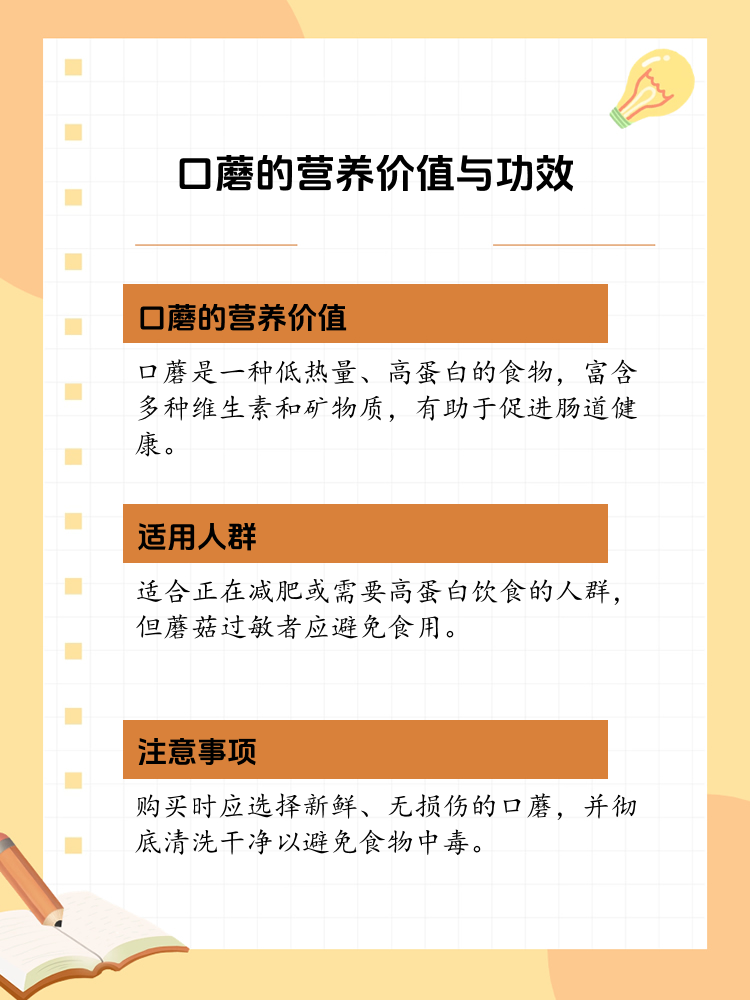 口蘑的营养价值与功效

口蘑的营养价值

口蘑是一种低热量、高蛋白的食物，富含多种维生素和矿物质，有助于促进肠道健康。

适用人群

适合正在减肥或需要高蛋白饮食的人群，但蘑菇过敏者应避免食用。

注意事项

购买时应选择新鲜、无损伤的口蘑，并彻底清洗干净以避免食物中毒。